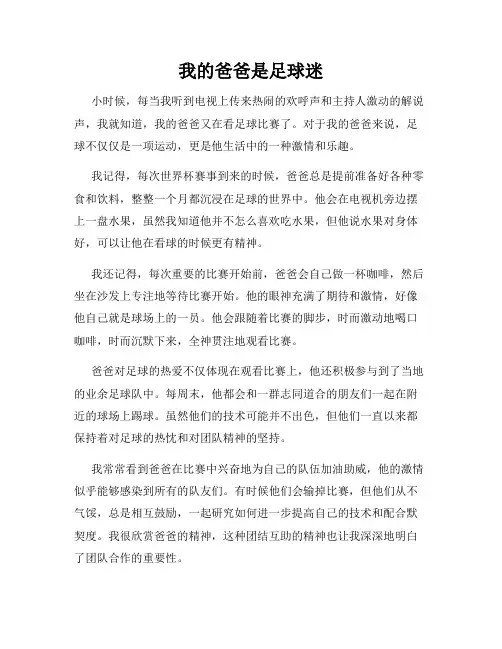 我的爸爸是足球迷

小时候，每当我听到电视上传来热闹的欢呼声和主持人激动的解说声，我就知道，我的爸爸又在看足球比赛了。对于我的爸爸来说，足球不仅仅是一项运动，更是他生活中的一种激情和乐趣。

我记得，每次世界杯赛事到来的时候，爸爸总是提前准备好各种零食和饮料，整整一个月都沉浸在足球的世界中。他会在电视机旁边摆上一盘水果，虽然我知道他并不怎么喜欢吃水果，但他说水果对身体好，可以让他在看球的时候更有精神。

我还记得，每次重要的比赛开始前，爸爸会自己做一杯咖啡，然后坐在沙发上专注地等待比赛开始。他的眼神充满了期待和激情，好像他自己就是球场上的一员。他会跟随着比赛的脚步，时而激动地喝口咖啡，时而沉默下来，全神贯注地观看比赛。

爸爸对足球的热爱不仅体现在观看比赛上，他还积极参与到了当地的业余足球队中。每周末，他都会和一群志同道合的朋友们一起在附近的球场上踢球。虽然他们的技术可能并不出色，但他们一直以来都保持着对足球的热忱和对团队精神的坚持。

我常常看到爸爸在比赛中兴奋地为自己的队伍加油助威，他的激情似乎能够感染到所有的队友们。有时候他们会输掉比赛，但他们从不气馁，总是相互鼓励，一起研究如何进一步提高自己的技术和配合默契度。我很欣赏爸爸的精神，这种团结互助的精神也让我深深地明白了团队合作的重要性。